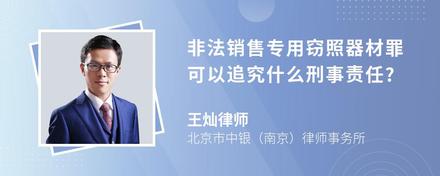 非法销售专用窃照器材罪可以追究什么刑事责任?

王灿律师
北京市中银（南京）律师事务所